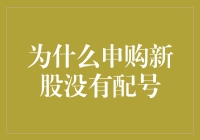 为什么申购新股没有配号